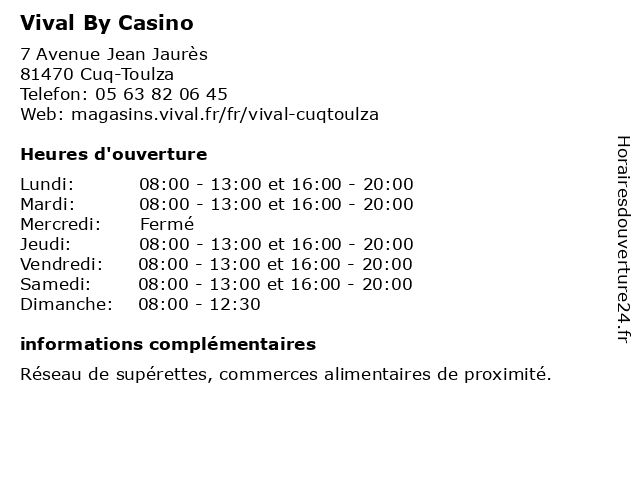 Vival By Casino

7 Avenue Jean Jaurès
81470 Cuq-Toulza
Telefon: 05 63 82 06 45
Web: magasins.vival.fr/fr/vival-cuqtoulza

Heures d'ouverture

| | |
|---|---|
| Lundi: | 08:00 - 13:00 et 16:00 - 20:00 |
| Mardi: | 08:00 - 13:00 et 16:00 - 20:00 |
| Mercredi: | Fermé |
| Jeudi: | 08:00 - 13:00 et 16:00 - 20:00 |
| Vendredi: | 08:00 - 13:00 et 16:00 - 20:00 |
| Samedi: | 08:00 - 13:00 et 16:00 - 20:00 |
| Dimanche: | 08:00 - 12:30 |

informations complémentaires

Réseau de supérettes, commerces alimentaires de proximité.

Horairesdouverture24.fr